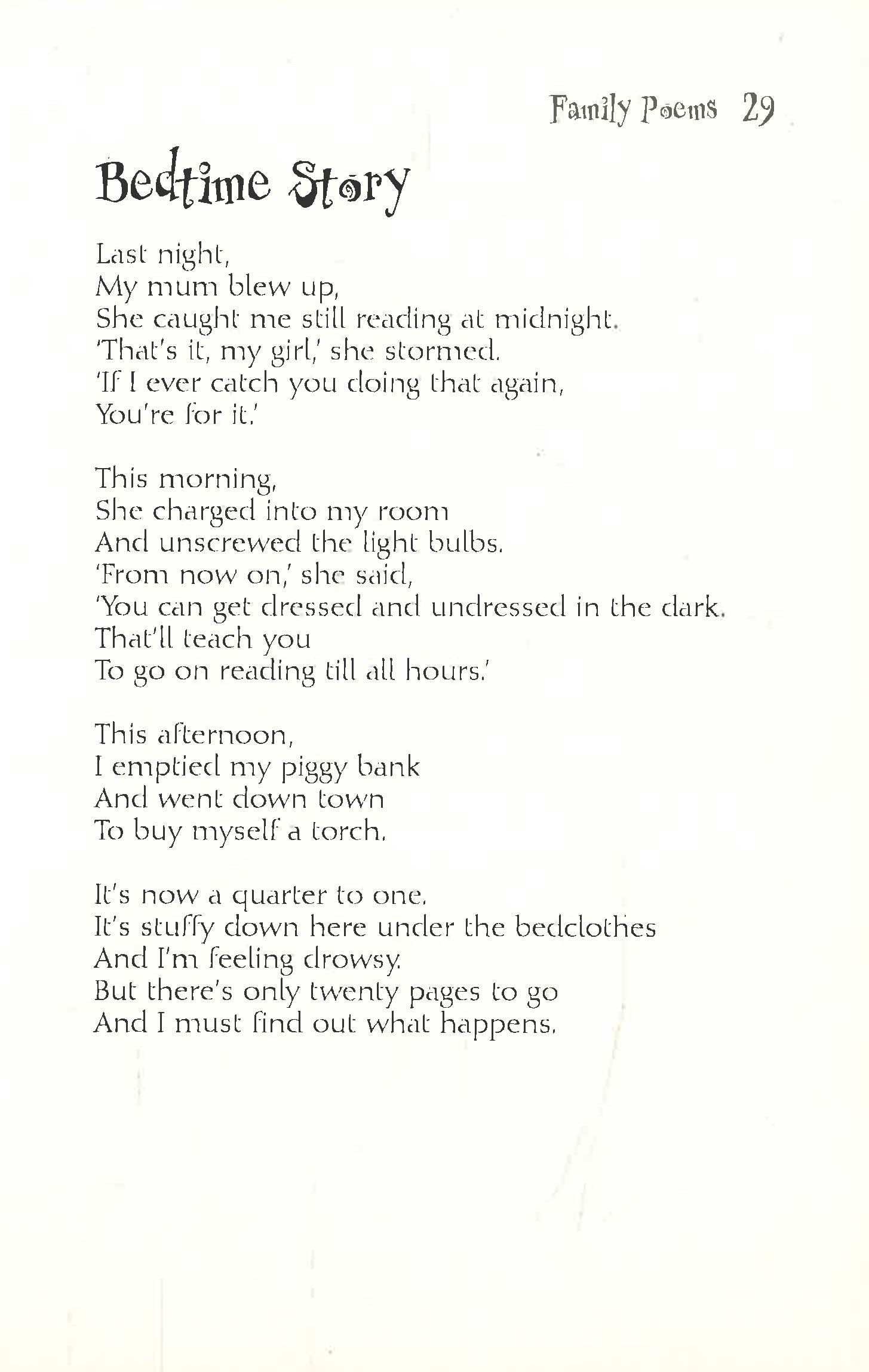 Family Poems 29

Bedtime Story

Last night,
My mum blew up,
She caught me still reading at midnight.
'That's it, my girl,' she stormed.
'If I ever catch you doing that again,
You're for it.'

This morning,
She charged into my room
And unscrewed the light bulbs.
'From now on,' she said,
'You can get dressed and undressed in the dark.
That'll teach you
To go on reading till all hours.'

This afternoon,
I emptied my piggy bank
And went down town
To buy myself a torch.

It's now a quarter to one.
It's stuffy down here under the bedclothes
And I'm feeling drowsy.
But there's only twenty pages to go
And I must find out what happens.